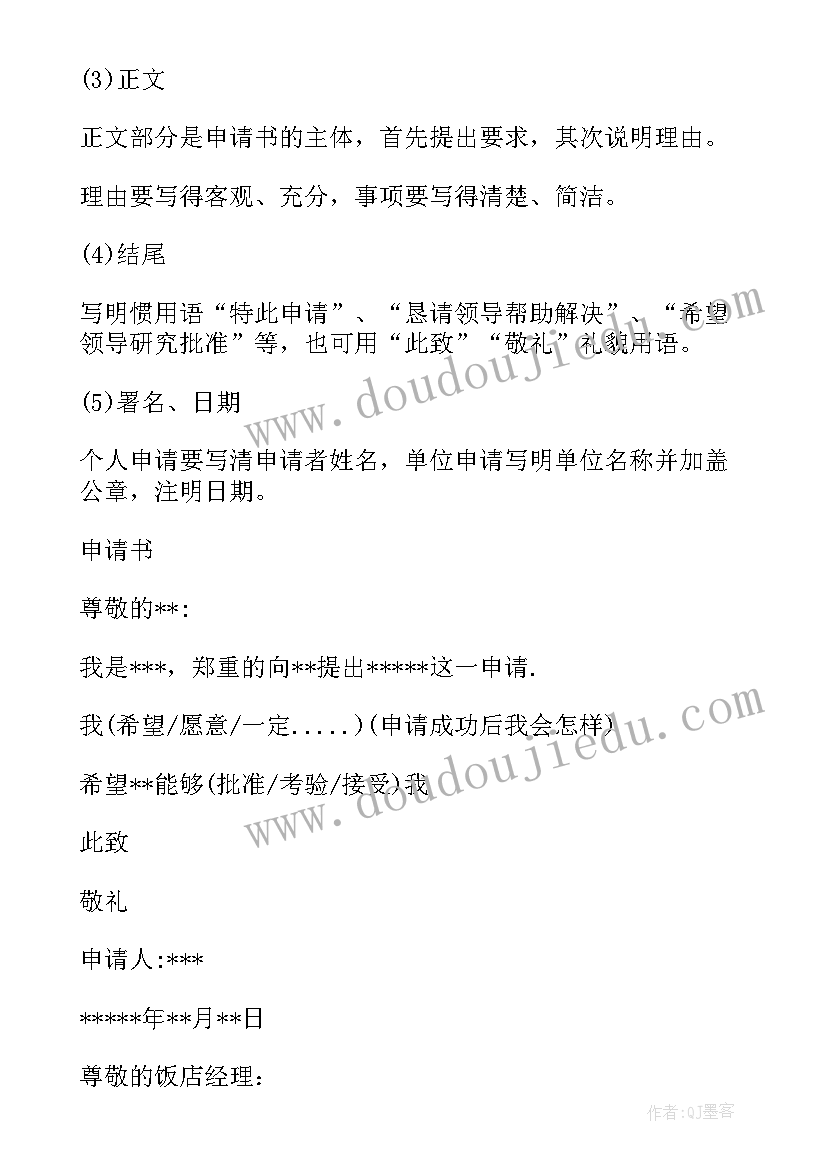 (3)正文

正文部分是申请书的主体，首先提出要求，其次说明理由。

理由要写得客观、充分，事项要写得清楚、简洁。

(4)结尾

写明惯用语“特此申请”、“恳请领导帮助解决”、“希望领导研究批准”等，也可用“此致”“敬礼”礼貌用语。

(5)署名、日期

个人申请要写清申请者姓名，单位申请写明单位名称并加盖公章，注明日期。

申请书

尊敬的**:

我是***，郑重的向**提出*****这一申请.

我(希望/愿意/一定.....)(申请成功后我会怎样)

希望**能够(批准/考验/接受)我

此致

敬礼

申请人:***

*****年**月**日

尊敬的饭店经理：

www.doudoujiedu.com

www.doudoujiedu.com

作者:QJ墨客